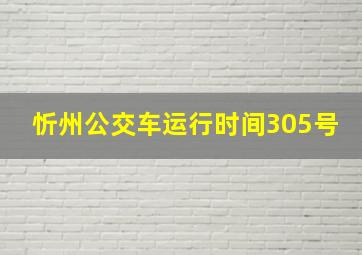 忻州公交车运行时间305号